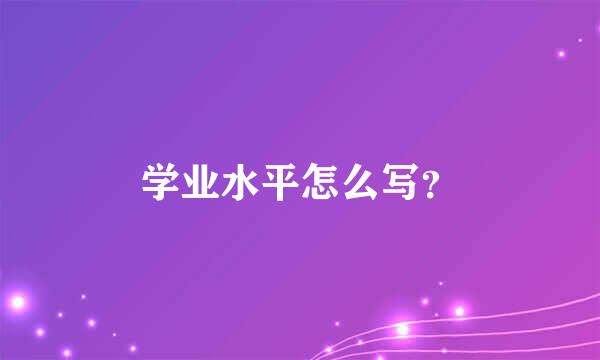 学业水平怎么写?